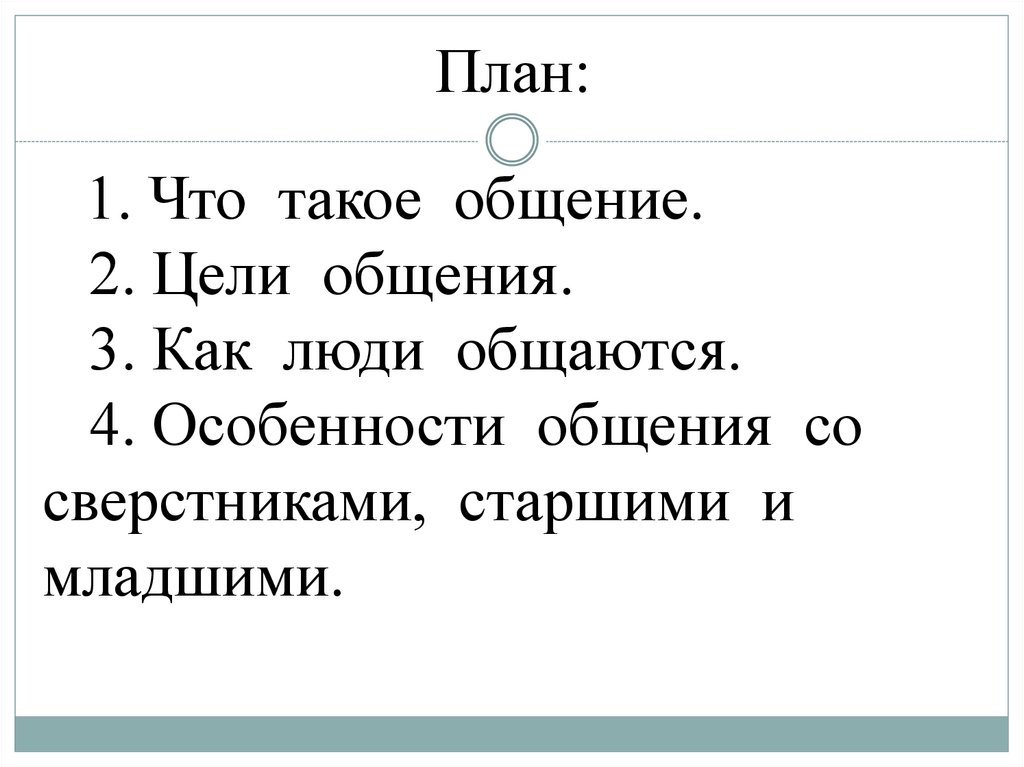 План:

1. Что такое общение.

2. Цели общения.

3. Как люди общаются.

4. Особенности общения со сверстниками, старшими и младшими.